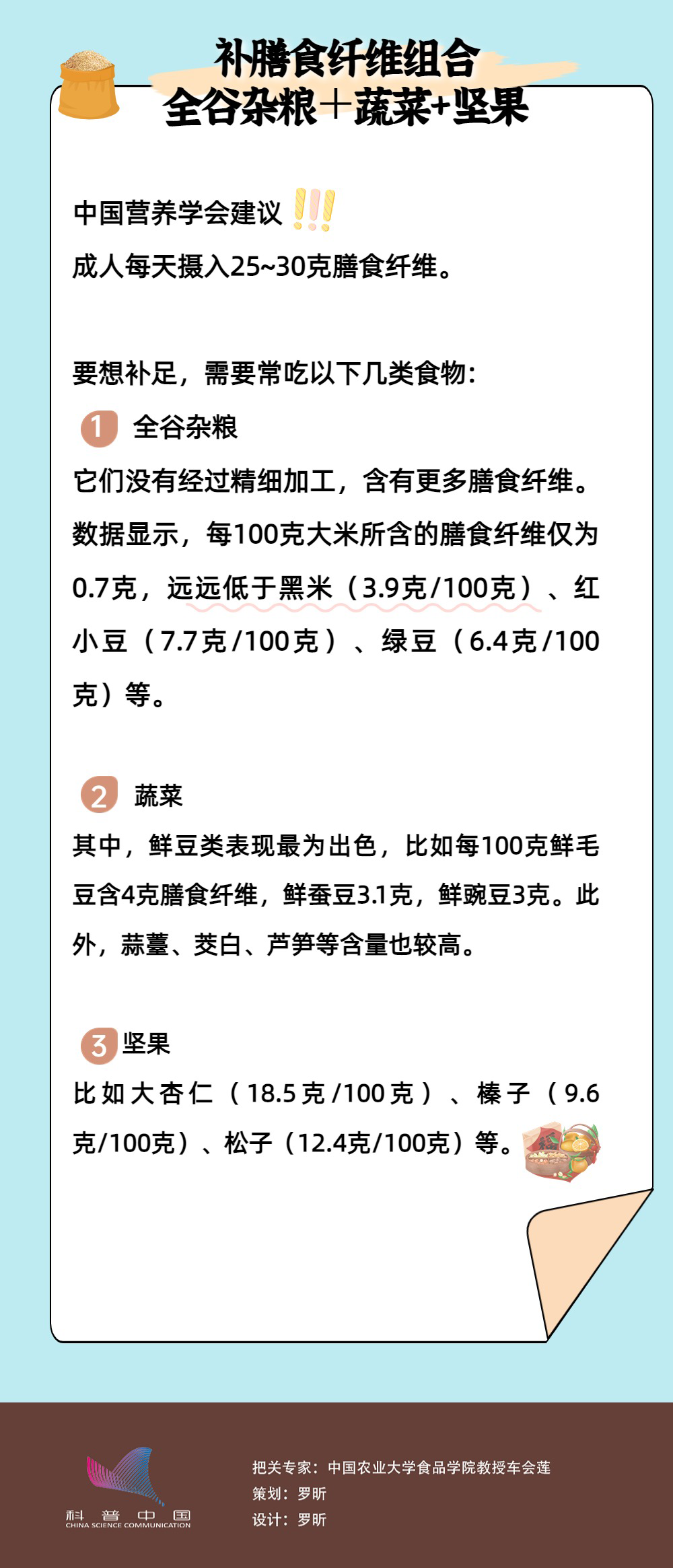 补膳食纤维组合
全谷杂粮＋蔬菜+坚果

中国营养学会建议
成人每天摄入25~30克膳食纤维。

要想补足，需要常吃以下几类食物:

1 全谷杂粮
它们没有经过精细加工，含有更多膳食纤维。数据显示，每100克大米所含的膳食纤维仅为0.7克，远远低于黑米（3.9克/100克）、红小豆（7.7克/100克）、绿豆（6.4克/100克）等。

2 蔬菜
其中，鲜豆类表现最为出色，比如每100克鲜毛豆含4克膳食纤维，鲜蚕豆3.1克，鲜豌豆3克。此外，蒜薹、茭白、芦笋等含量也较高。

3 坚果
比如大杏仁（18.5克/100克）、榛子（9.6克/100克）、松子（12.4克/100克）等。

科普中国
CHINA SCIENCE COMMUNICATION

把关专家：中国农业大学食品学院教授车会莲
策划：罗昕
设计：罗昕